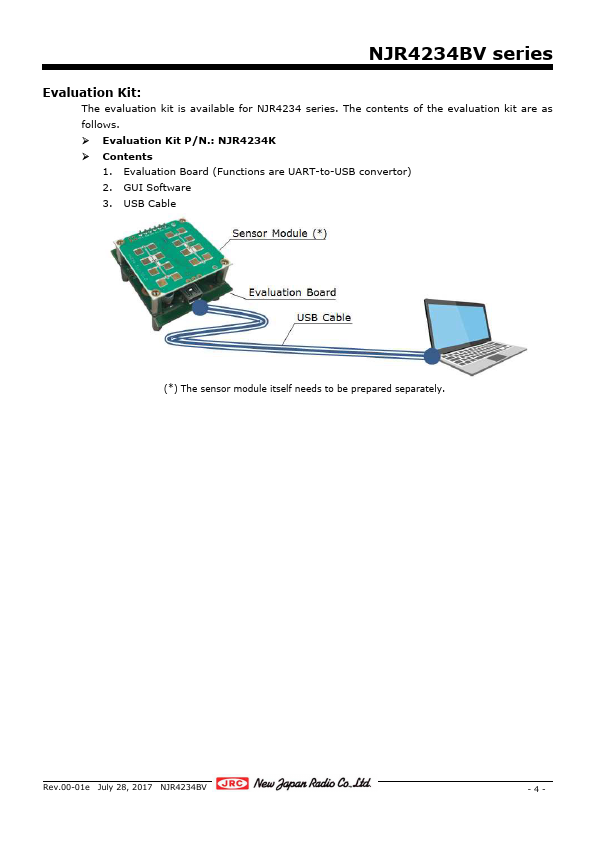 NJR4234BV series

Evaluation Kit:

The evaluation kit is available for NJR4234 series. The contents of the evaluation kit are as follows.

➢ Evaluation Kit P/N.: NJR4234K

➢ Contents

1. Evaluation Board (Functions are UART-to-USB convertor)
2. GUI Software
3. USB Cable

Sensor Module (*)

Evaluation Board

USB Cable

(*) The sensor module itself needs to be prepared separately.

Rev.00-01e July 28, 2017 NJR4234BV JRC New Japan Radio Co.,Ltd. - 4 -